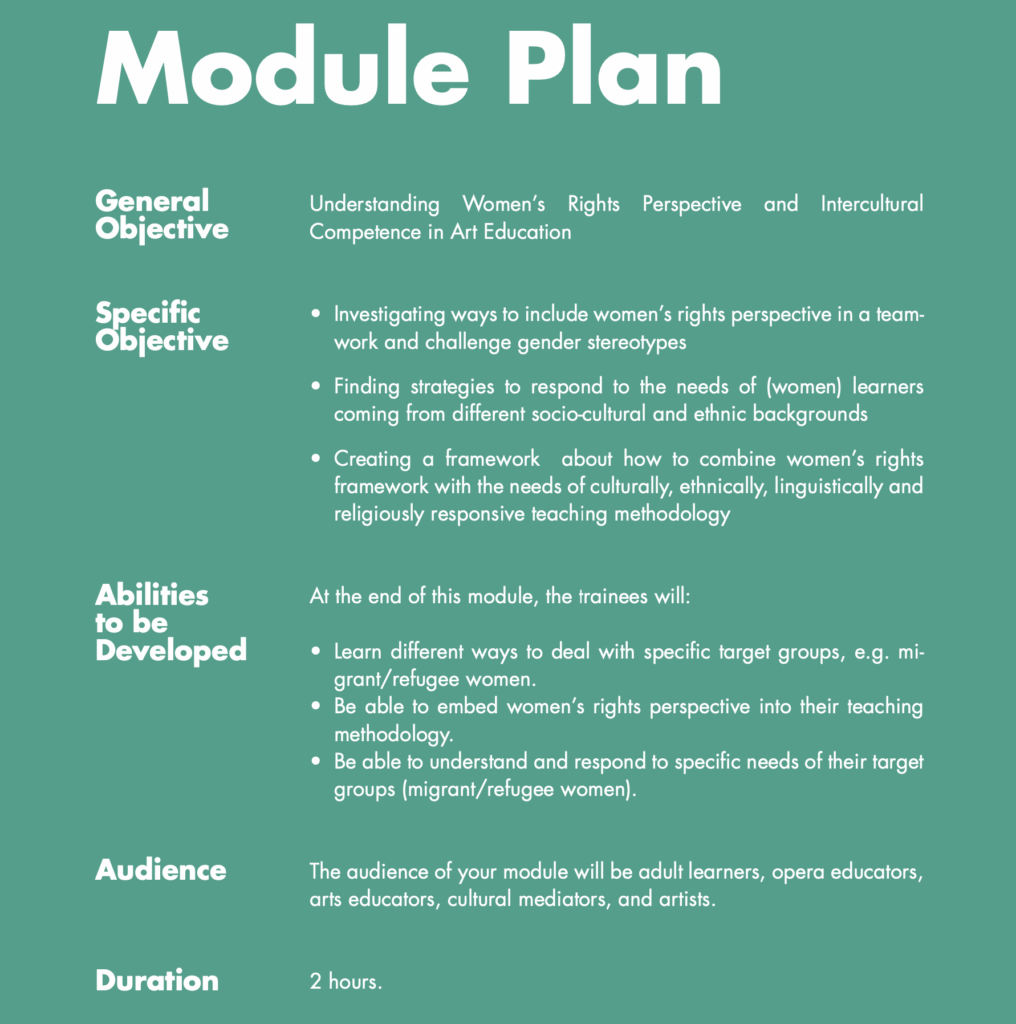 Module Plan

General Objective

Understanding Women's Rights Perspective and Intercultural Competence in Art Education

Specific Objective

• Investigating ways to include women's rights perspective in a teamwork and challenge gender stereotypes

• Finding strategies to respond to the needs of (women) learners coming from different socio-cultural and ethnic backgrounds

• Creating a framework about how to combine women's rights framework with the needs of culturally, ethnically, linguistically and religiously responsive teaching methodology

Abilities to be Developed

At the end of this module, the trainees will:

• Learn different ways to deal with specific target groups, e.g. migrant/refugee women.
• Be able to embed women's rights perspective into their teaching methodology.
• Be able to understand and respond to specific needs of their target groups (migrant/refugee women).

Audience

The audience of your module will be adult learners, opera educators, arts educators, cultural mediators, and artists.

Duration

2 hours.